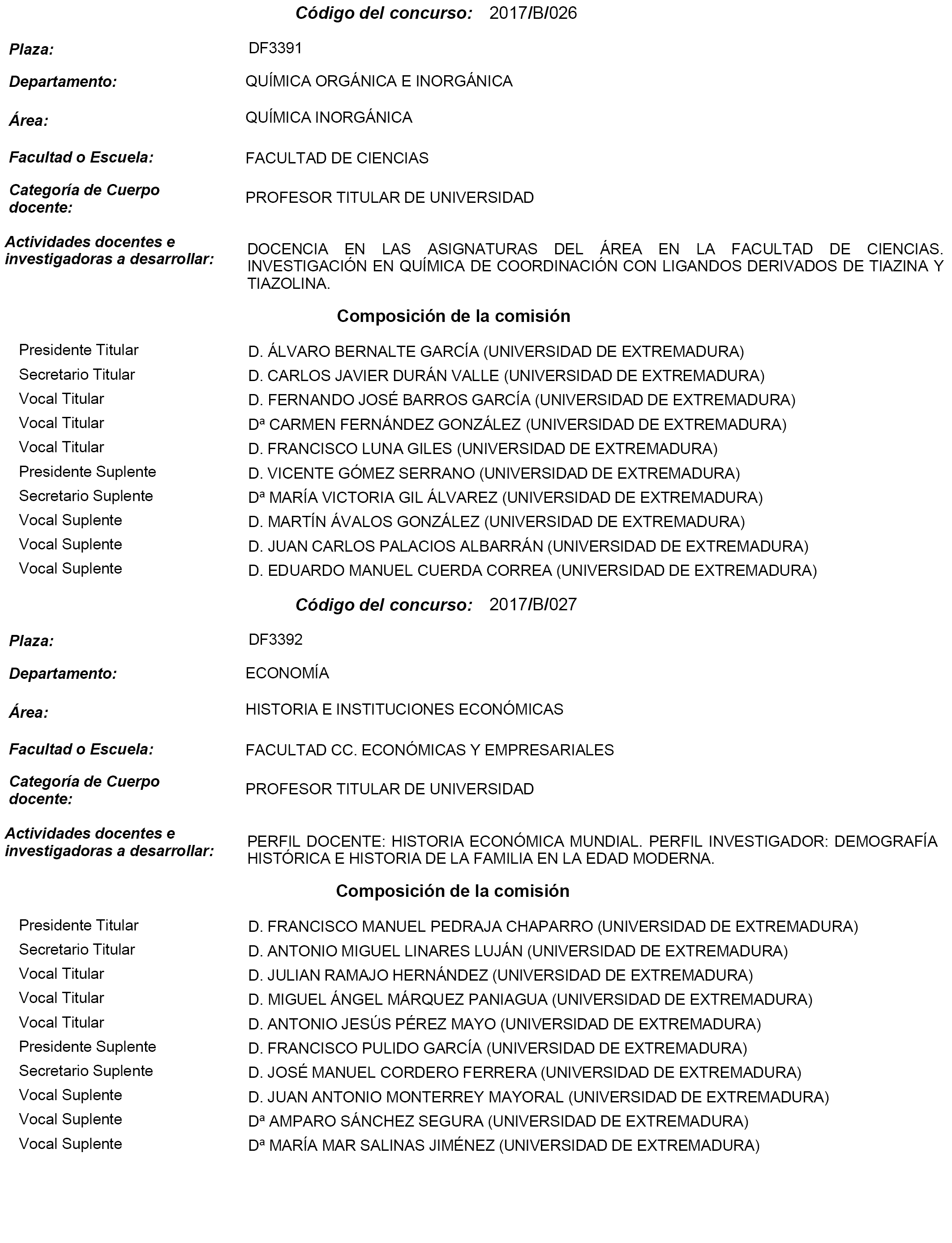 Código del concurso: 2017/B/026

Plaza: DF3391

Departamento: QUÍMICA ORGÁNICA E INORGÁNICA

Área: QUÍMICA INORGÁNICA

Facultad o Escuela: FACULTAD DE CIENCIAS

Categoría de Cuerpo docente: PROFESOR TITULAR DE UNIVERSIDAD

Actividades docentes e investigadoras a desarrollar: DOCENCIA EN LAS ASIGNATURAS DEL ÁREA EN LA FACULTAD DE CIENCIAS. INVESTIGACIÓN EN QUÍMICA DE COORDINACIÓN CON LIGANDOS DERIVADOS DE TIAZINA Y TIAZOLINA.

Composición de la comisión

| | |
|---|---|
| Presidente Titular | D. ÁLVARO BERNALTE GARCÍA (UNIVERSIDAD DE EXTREMADURA) |
| Secretario Titular | D. CARLOS JAVIER DURÁN VALLE (UNIVERSIDAD DE EXTREMADURA) |
| Vocal Titular | D. FERNANDO JOSÉ BARROS GARCÍA (UNIVERSIDAD DE EXTREMADURA) |
| Vocal Titular | Dª CARMEN FERNÁNDEZ GONZÁLEZ (UNIVERSIDAD DE EXTREMADURA) |
| Vocal Titular | D. FRANCISCO LUNA GILES (UNIVERSIDAD DE EXTREMADURA) |
| Presidente Suplente | D. VICENTE GÓMEZ SERRANO (UNIVERSIDAD DE EXTREMADURA) |
| Secretario Suplente | Dª MARÍA VICTORIA GIL ÁLVAREZ (UNIVERSIDAD DE EXTREMADURA) |
| Vocal Suplente | D. MARTÍN ÁVALOS GONZÁLEZ (UNIVERSIDAD DE EXTREMADURA) |
| Vocal Suplente | D. JUAN CARLOS PALACIOS ALBARRÁN (UNIVERSIDAD DE EXTREMADURA) |
| Vocal Suplente | D. EDUARDO MANUEL CUERDA CORREA (UNIVERSIDAD DE EXTREMADURA) |

Código del concurso: 2017/B/027

Plaza: DF3392

Departamento: ECONOMÍA

Área: HISTORIA E INSTITUCIONES ECONÓMICAS

Facultad o Escuela: FACULTAD CC. ECONÓMICAS Y EMPRESARIALES

Categoría de Cuerpo docente: PROFESOR TITULAR DE UNIVERSIDAD

Actividades docentes e investigadoras a desarrollar: PERFIL DOCENTE: HISTORIA ECONÓMICA MUNDIAL. PERFIL INVESTIGADOR: DEMOGRAFÍA HISTÓRICA E HISTORIA DE LA FAMILIA EN LA EDAD MODERNA.

Composición de la comisión

| | |
|---|---|
| Presidente Titular | D. FRANCISCO MANUEL PEDRAJA CHAPARRO (UNIVERSIDAD DE EXTREMADURA) |
| Secretario Titular | D. ANTONIO MIGUEL LINARES LUJÁN (UNIVERSIDAD DE EXTREMADURA) |
| Vocal Titular | D. JULIAN RAMAJO HERNÁNDEZ (UNIVERSIDAD DE EXTREMADURA) |
| Vocal Titular | D. MIGUEL ÁNGEL MÁRQUEZ PANIAGUA (UNIVERSIDAD DE EXTREMADURA) |
| Vocal Titular | D. ANTONIO JESÚS PÉREZ MAYO (UNIVERSIDAD DE EXTREMADURA) |
| Presidente Suplente | D. FRANCISCO PULIDO GARCÍA (UNIVERSIDAD DE EXTREMADURA) |
| Secretario Suplente | D. JOSÉ MANUEL CORDERO FERRERA (UNIVERSIDAD DE EXTREMADURA) |
| Vocal Suplente | D. JUAN ANTONIO MONTERREY MAYORAL (UNIVERSIDAD DE EXTREMADURA) |
| Vocal Suplente | Dª AMPARO SÁNCHEZ SEGURA (UNIVERSIDAD DE EXTREMADURA) |
| Vocal Suplente | Dª MARÍA MAR SALINAS JIMÉNEZ (UNIVERSIDAD DE EXTREMADURA) |